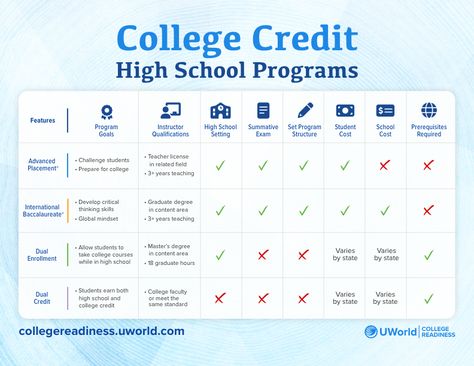 College Credit
High School Programs

| Features | Program Goals | Instructor Qualifications | High School Setting | Summative Exam | Set Program Structure | Student Cost | School Cost | Prerequisites Required |
|---|---|---|---|---|---|---|---|---|
| Advanced Placement® | • Challenge students • Prepare for college | • Teacher license in related field • 3+ years teaching | ✓ | ✓ | ✓ | ✓ | ✗ | ✗ |
| International Baccalaureate® | • Develop critical thinking skills • Global mindset | • Graduate degree in content area • 3+ years teaching | ✓ | ✓ | ✓ | ✓ | ✓ | ✗ |
| Dual Enrollment | • Allow students to take college courses while in high school | • Master's degree in content area • 18 graduate hours | ✓ | ✗ | ✗ | Varies by state | Varies by state | ✓ |
| Dual Credit | • Students earn both high school and college credit | • College faculty or meet the same standard | ✗ | ✗ | ✗ | Varies by state | Varies by state | ✓ |

collegereadiness.uworld.com

UWorld | COLLEGE READINESS